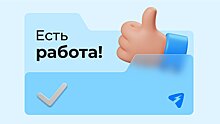 Есть
работа!